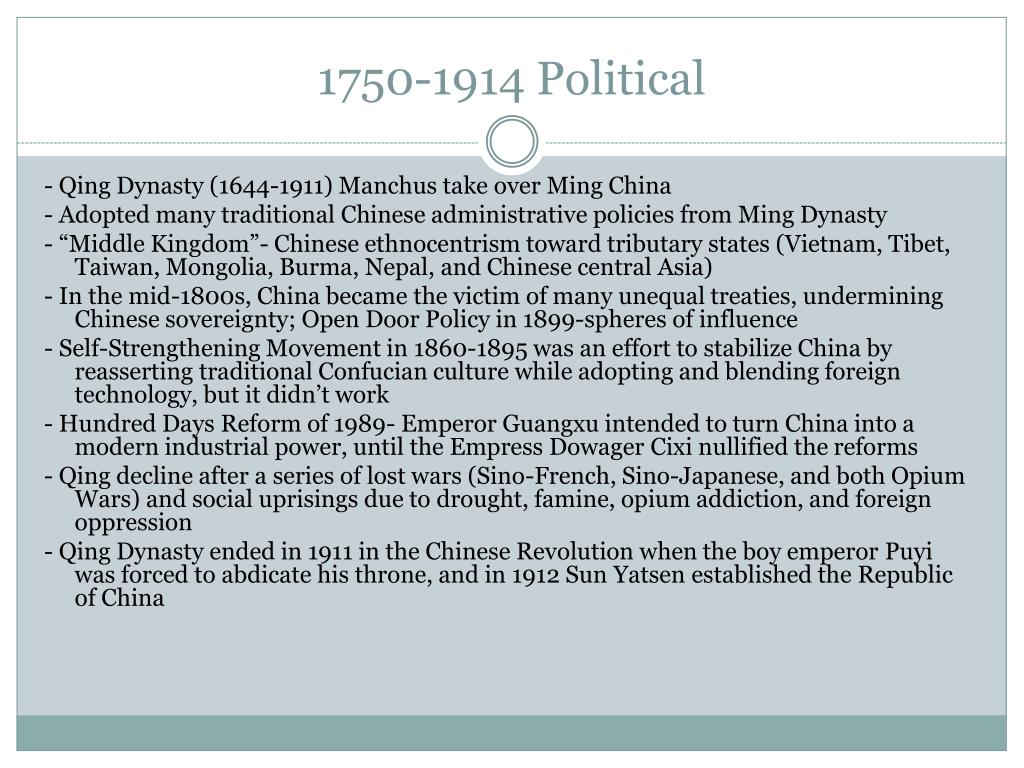 1750-1914 Political

- Qing Dynasty (1644-1911) Manchus take over Ming China

- Adopted many traditional Chinese administrative policies from Ming Dynasty

- “Middle Kingdom”- Chinese ethnocentrism toward tributary states (Vietnam, Tibet, Taiwan, Mongolia, Burma, Nepal, and Chinese central Asia)

- In the mid-1800s, China became the victim of many unequal treaties, undermining Chinese sovereignty; Open Door Policy in 1899-spheres of influence

- Self-Strengthening Movement in 1860-1895 was an effort to stabilize China by reasserting traditional Confucian culture while adopting and blending foreign technology, but it didn’t work

- Hundred Days Reform of 1989- Emperor Guangxu intended to turn China into a modern industrial power, until the Empress Dowager Cixi nullified the reforms

- Qing decline after a series of lost wars (Sino-French, Sino-Japanese, and both Opium Wars) and social uprisings due to drought, famine, opium addiction, and foreign oppression

- Qing Dynasty ended in 1911 in the Chinese Revolution when the boy emperor Puyi was forced to abdicate his throne, and in 1912 Sun Yatsen established the Republic of China